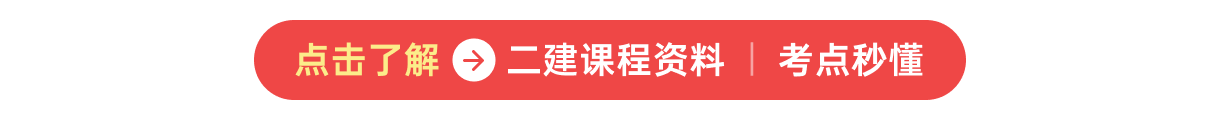 点击了解 二建课程资料 | 考点秒懂